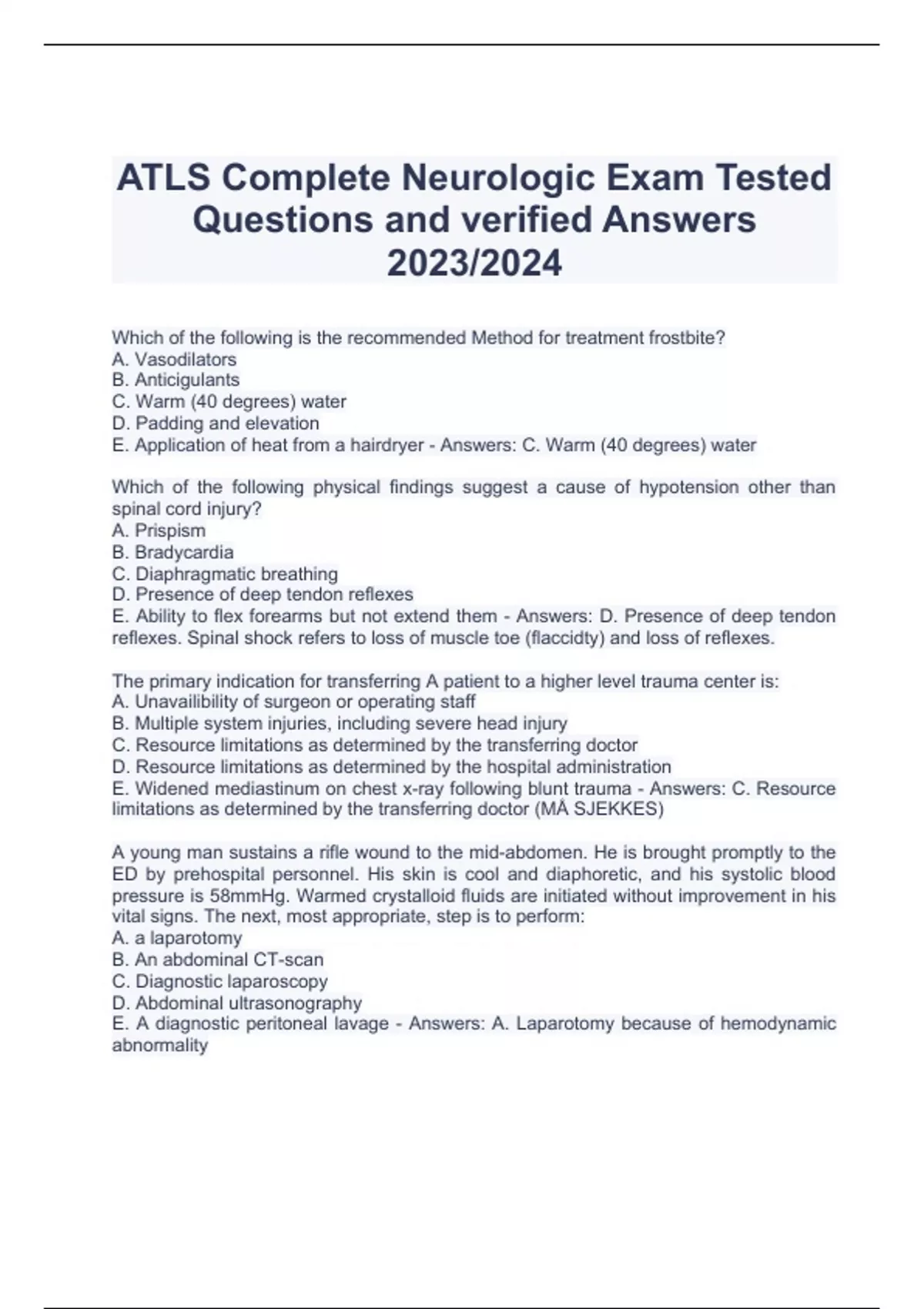 ATLS Complete Neurologic Exam Tested Questions and verified Answers 2023/2024

Which of the following is the recommended Method for treatment frostbite?
A. Vasodilators
B. Anticigulants
C. Warm (40 degrees) water
D. Padding and elevation
E. Application of heat from a hairdryer - Answers: C. Warm (40 degrees) water

Which of the following physical findings suggest a cause of hypotension other than spinal cord injury?
A. Prispism
B. Bradycardia
C. Diaphragmatic breathing
D. Presence of deep tendon reflexes
E. Ability to flex forearms but not extend them - Answers: D. Presence of deep tendon reflexes. Spinal shock refers to loss of muscle toe (flaccidty) and loss of reflexes.

The primary indication for transferring A patient to a higher level trauma center is:
A. Unavailibility of surgeon or operating staff
B. Multiple system injuries, including severe head injury
C. Resource limitations as determined by the transferring doctor
D. Resource limitations as determined by the hospital administration
E. Widened mediastinum on chest x-ray following blunt trauma - Answers: C. Resource limitations as determined by the transferring doctor (MÅ SJEKKES)

A young man sustains a rifle wound to the mid-abdomen. He is brought promptly to the ED by prehospital personnel. His skin is cool and diaphoretic, and his systolic blood pressure is 58mmHg. Warmed crystalloid fluids are initiated without improvement in his vital signs. The next, most appropriate, step is to perform:
A. a laparotomy
B. An abdominal CT-scan
C. Diagnostic laparoscopy
D. Abdominal ultrasonography
E. A diagnostic peritoneal lavage - Answers: A. Laparotomy because of hemodynamic abnormality